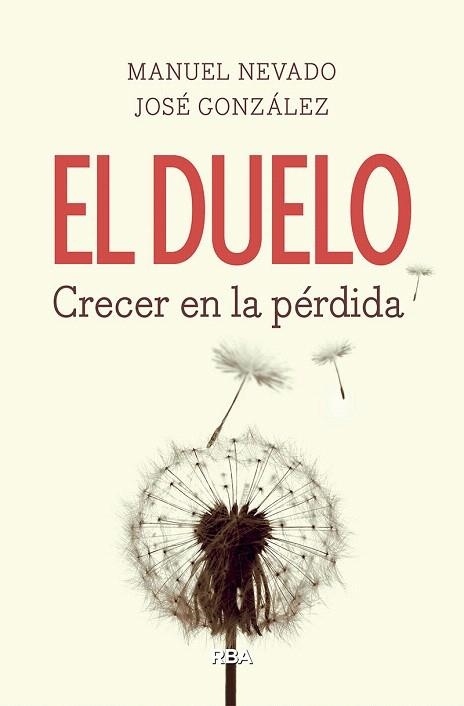 MANUEL NEVADO
JOSÉ GONZÁLEZ

EL DUELO

Crecer en la pérdida

RBA